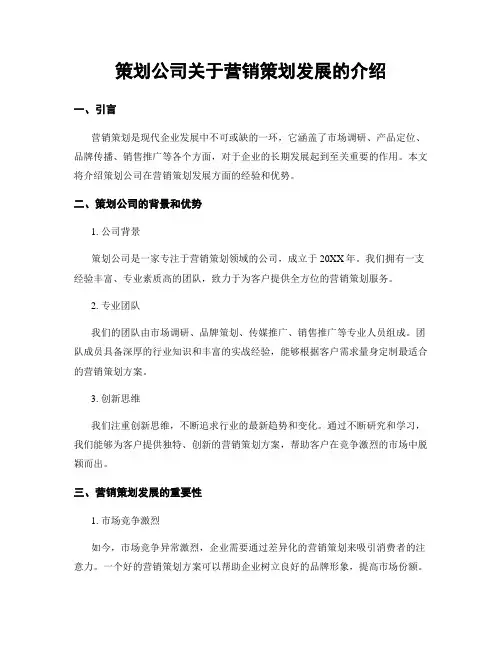 策划公司关于营销策划发展的介绍

一、引言

营销策划是现代企业发展中不可或缺的一环，它涵盖了市场调研、产品定位、品牌传播、销售推广等各个方面，对于企业的长期发展起到至关重要的作用。本文将介绍策划公司在营销策划发展方面的经验和优势。

二、策划公司的背景和优势

1. 公司背景

策划公司是一家专注于营销策划领域的公司，成立于20XX年。我们拥有一支经验丰富、专业素质高的团队，致力于为客户提供全方位的营销策划服务。

2. 专业团队

我们的团队由市场调研、品牌策划、传媒推广、销售推广等专业人员组成。团队成员具备深厚的行业知识和丰富的实战经验，能够根据客户需求量身定制最适合的营销策划方案。

3. 创新思维

我们注重创新思维，不断追求行业的最新趋势和变化。通过不断研究和学习，我们能够为客户提供独特、创新的营销策划方案，帮助客户在竞争激烈的市场中脱颖而出。

三、营销策划发展的重要性

1. 市场竞争激烈

如今，市场竞争异常激烈，企业需要通过差异化的营销策划来吸引消费者的注意力。一个好的营销策划方案可以帮助企业树立良好的品牌形象，提高市场份额。